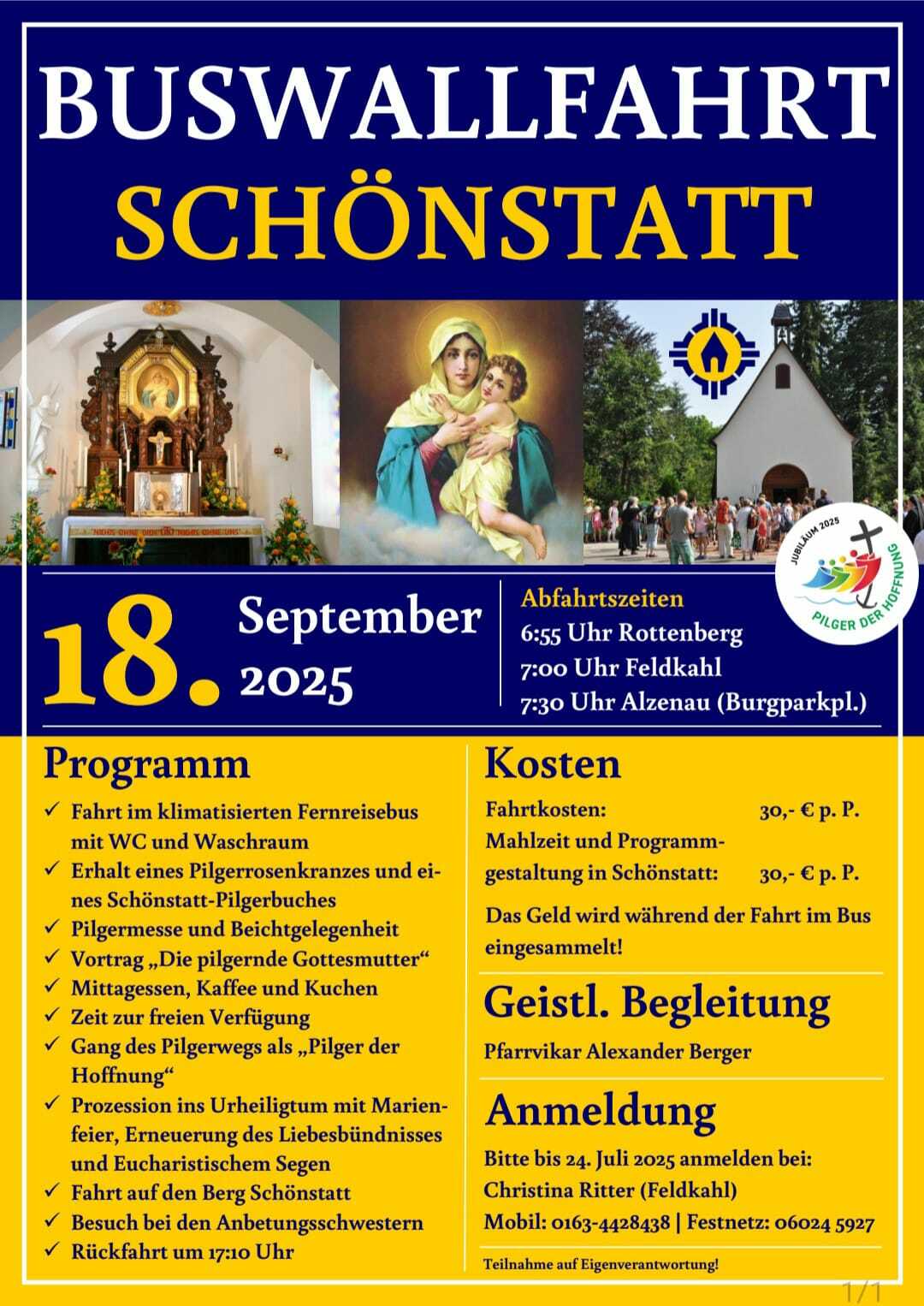 BUSWALLFAHRT
SCHÖNSTATT

NICHTS OHNE DICH UND NICHTS OHNE UNS

JUBILÄUM 2025
PILGER DER HOFFNUNG

18. September 2025

Abfahrtszeiten
6:55 Uhr Rottenberg
7:00 Uhr Feldkahl
7:30 Uhr Alzenau (Burgparkpl.)

Programm
✓ Fahrt im klimatisierten Fernreisebus mit WC und Waschraum
✓ Erhalt eines Pilgerrosenkranzes und eines Schönstatt-Pilgerbuches
✓ Pilgermesse und Beichtgelegenheit
✓ Vortrag „Die pilgernde Gottesmutter“
✓ Mittagessen, Kaffee und Kuchen
✓ Zeit zur freien Verfügung
✓ Gang des Pilgerwegs als „Pilger der Hoffnung“
✓ Prozession ins Urheiligtum mit Marienfeier, Erneuerung des Liebesbündnisses und Eucharistischem Segen
✓ Fahrt auf den Berg Schönstatt
✓ Besuch bei den Anbetungsschwestern
✓ Rückfahrt um 17:10 Uhr

Kosten
Fahrtkosten: 30,- € p. P.
Mahlzeit und Programmgestaltung in Schönstatt: 30,- € p. P.
Das Geld wird während der Fahrt im Bus eingesammelt!

Geistl. Begleitung
Pfarrvikar Alexander Berger

Anmeldung
Bitte bis 24. Juli 2025 anmelden bei:
Christina Ritter (Feldkahl)
Mobil: 0163-4428438 | Festnetz: 06024 5927

Teilnahme auf Eigenverantwortung!

1/1